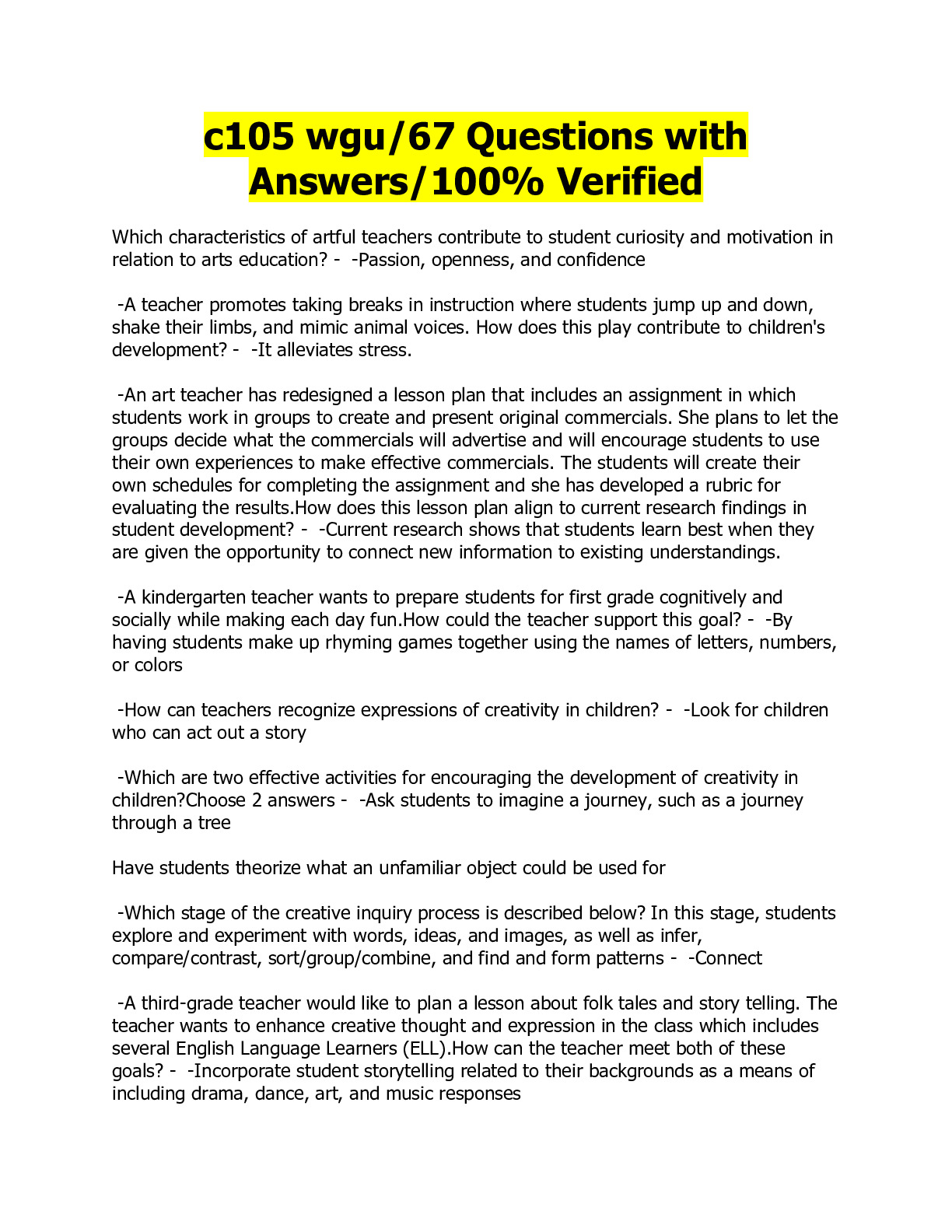 c105 wgu/67 Questions with Answers/100% Verified

Which characteristics of artful teachers contribute to student curiosity and motivation in relation to arts education? - -Passion, openness, and confidence

-A teacher promotes taking breaks in instruction where students jump up and down, shake their limbs, and mimic animal voices. How does this play contribute to children's development? - -It alleviates stress.

-An art teacher has redesigned a lesson plan that includes an assignment in which students work in groups to create and present original commercials. She plans to let the groups decide what the commercials will advertise and will encourage students to use their own experiences to make effective commercials. The students will create their own schedules for completing the assignment and she has developed a rubric for evaluating the results.How does this lesson plan align to current research findings in student development? - -Current research shows that students learn best when they are given the opportunity to connect new information to existing understandings.

-A kindergarten teacher wants to prepare students for first grade cognitively and socially while making each day fun.How could the teacher support this goal? - -By having students make up rhyming games together using the names of letters, numbers, or colors

-How can teachers recognize expressions of creativity in children? - -Look for children who can act out a story

-Which are two effective activities for encouraging the development of creativity in children?Choose 2 answers - -Ask students to imagine a journey, such as a journey through a tree

Have students theorize what an unfamiliar object could be used for

-Which stage of the creative inquiry process is described below? In this stage, students explore and experiment with words, ideas, and images, as well as infer, compare/contrast, sort/group/combine, and find and form patterns - -Connect

-A third-grade teacher would like to plan a lesson about folk tales and story telling. The teacher wants to enhance creative thought and expression in the class which includes several English Language Learners (ELL).How can the teacher meet both of these goals? - -Incorporate student storytelling related to their backgrounds as a means of including drama, dance, art, and music responses